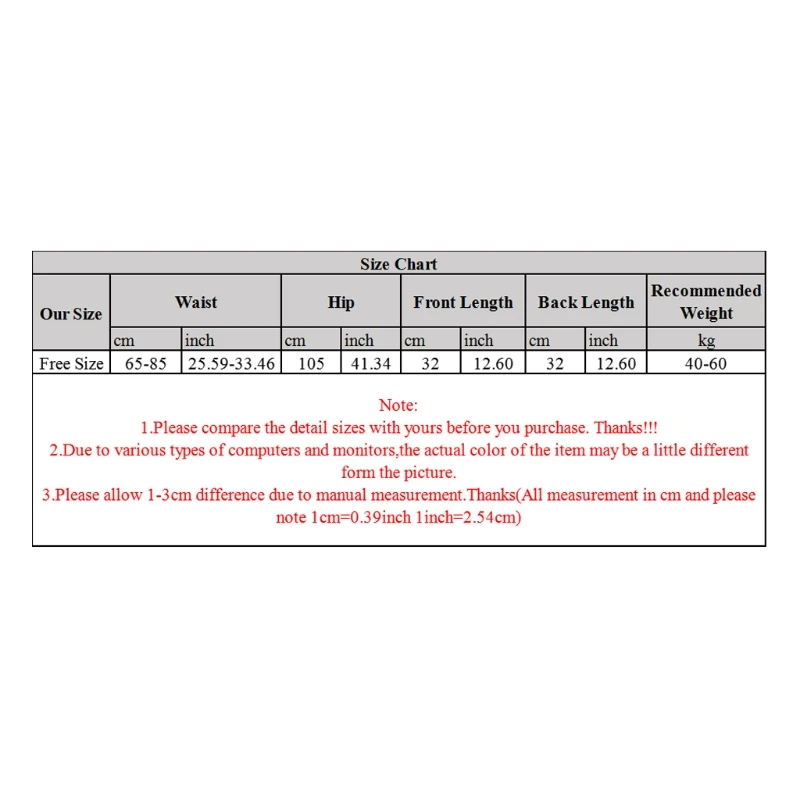 Size Chart

| Our Size | Waist | | Hip | | Front Length | | Back Length | | Recommended Weight |
|---|---|---|---|---|---|---|---|---|---|
| | cm | inch | cm | inch | cm | inch | cm | inch | kg |
| Free Size | 65-85 | 25.59-33.46 | 105 | 41.34 | 32 | 12.60 | 32 | 12.60 | 40-60 |

Note:
1.Please compare the detail sizes with yours before you purchase. Thanks!!!
2.Due to various types of computers and monitors,the actual color of the item may be a little different form the picture.
3.Please allow 1-3cm difference due to manual measurement.Thanks(All measurement in cm and please note 1cm=0.39inch 1inch=2.54cm)